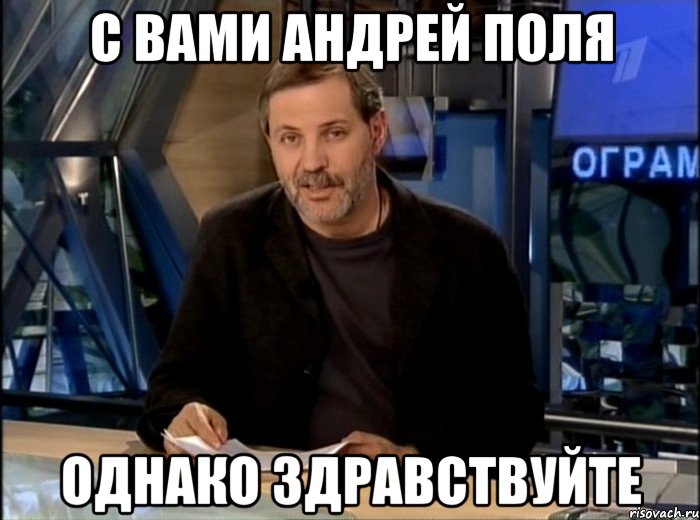 С ВАМИ АНДРЕЙ ПОЛЯ

ОГРАМ

ОДНАКО ЗДРАВСТВУЙТЕ

risovach.ru